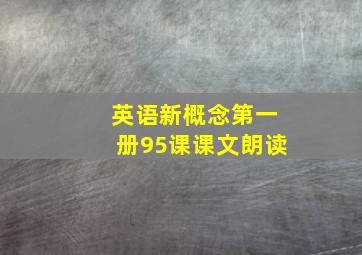 英语新概念第一册95课课文朗读